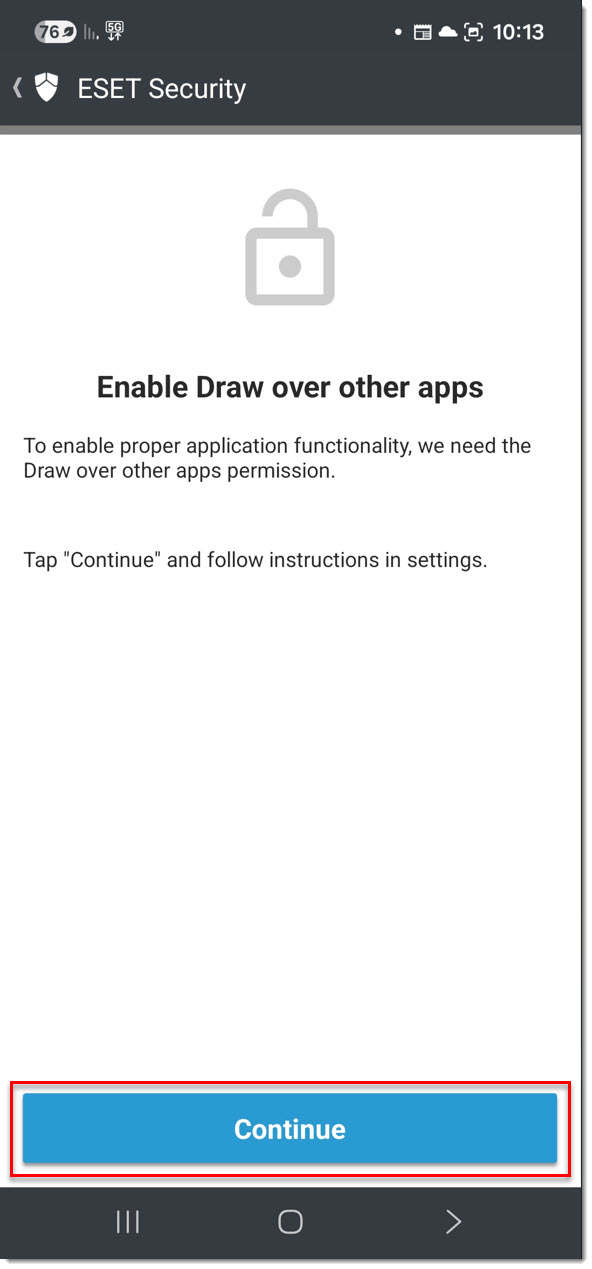 76 5G 10:13

ESET Security

Enable Draw over other apps

To enable proper application functionality, we need the Draw over other apps permission.

Tap "Continue" and follow instructions in settings.

Continue